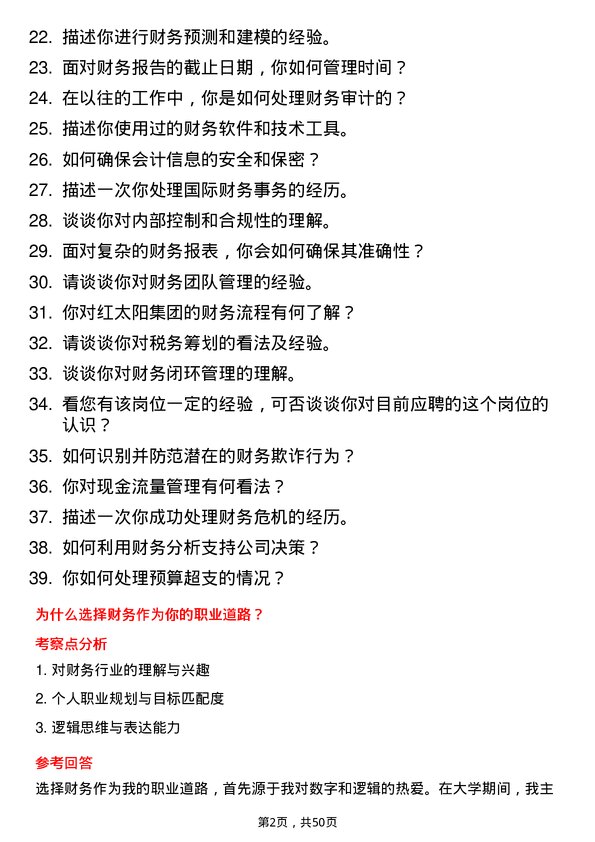 22. 描述你进行财务预测和建模的经验。
23. 面对财务报告的截止日期，你如何管理时间？
24. 在以往的工作中，你是如何处理财务审计的？
25. 描述你使用过的财务软件和技术工具。
26. 如何确保会计信息的安全和保密？
27. 描述一次你处理国际财务事务的经历。
28. 谈谈你对内部控制和合规性的理解。
29. 面对复杂的财务报表，你会如何确保其准确性？
30. 请谈谈你对财务团队管理的经验。
31. 你对红太阳集团的财务流程有何了解？
32. 请谈谈你对税务筹划的看法及经验。
33. 谈谈你对财务闭环管理的理解。
34. 看您有该岗位一定的经验，可否谈谈你对目前应聘的这个岗位的认识？
35. 如何识别并防范潜在的财务欺诈行为？
36. 你对现金流量管理有何看法？
37. 描述一次你成功处理财务危机的经历。
38. 如何利用财务分析支持公司决策？
39. 你如何处理预算超支的情况？

为什么选择财务作为你的职业道路？

考察点分析

1. 对财务行业的理解与兴趣
2. 个人职业规划与目标匹配度
3. 逻辑思维与表达能力

参考回答

选择财务作为我的职业道路，首先源于我对数字和逻辑的热爱。在大学期间，我主

第2页，共50页